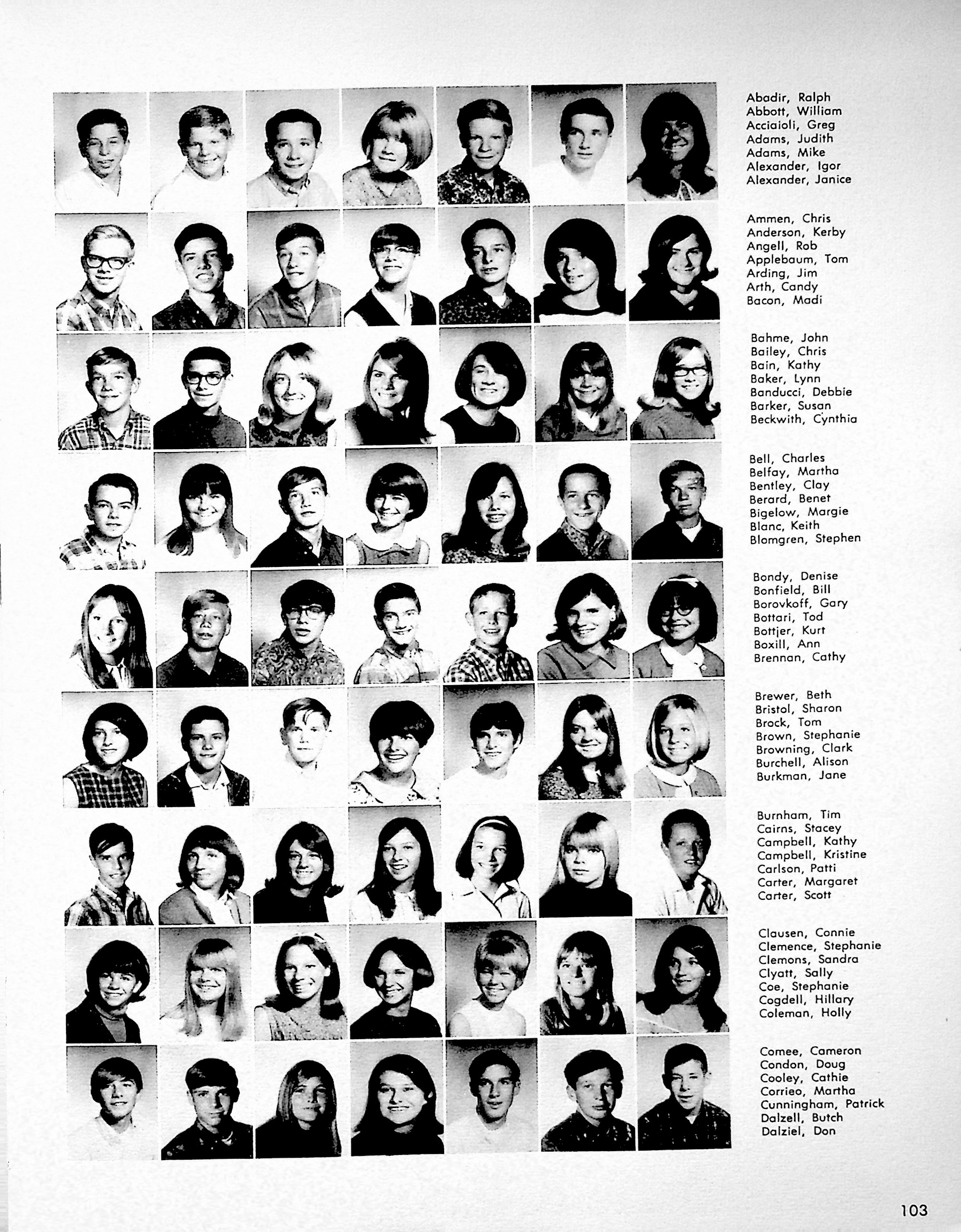 Abadir, Ralph
Abbott, William
Acciaioli, Greg
Adams, Judith
Adams, Mike
Alexander, Igor
Alexander, Janice

Ammen, Chris
Anderson, Kerby
Angell, Rob
Applebaum, Tom
Arding, Jim
Arth, Candy
Bacon, Madi

Bahme, John
Bailey, Chris
Bain, Kathy
Baker, Lynn
Banducci, Debbie
Barker, Susan
Beckwith, Cynthia

Bell, Charles
Belfay, Martha
Bentley, Clay
Berard, Benet
Bigelow, Margie
Blanc, Keith
Blomgren, Stephen

Bondy, Denise
Bonfield, Bill
Borovkoff, Gary
Bottari, Tod
Bottjer, Kurt
Boxill, Ann
Brennan, Cathy

Brewer, Beth
Bristol, Sharon
Brock, Tom
Brown, Stephanie
Browning, Clark
Burchell, Alison
Burkman, Jane

Burnham, Tim
Cairns, Stacey
Campbell, Kathy
Campbell, Kristine
Carlson, Patti
Carter, Margaret
Carter, Scott

Clausen, Connie
Clemence, Stephanie
Clemons, Sandra
Clyatt, Sally
Coe, Stephanie
Cogdell, Hillary
Coleman, Holly

Comee, Cameron
Condon, Doug
Cooley, Cathie
Corrieo, Martha
Cunningham, Patrick
Dalzell, Butch
Dalziel, Don

103